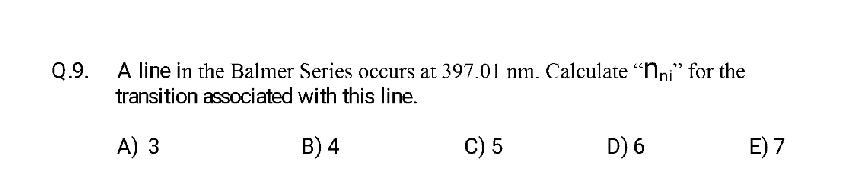 Q.9. A line in the Balmer Series occurs at 397.01 nm. Calculate "$n_{ni}$" for the transition associated with this line.

A) 3 B) 4 C) 5 D) 6 E) 7